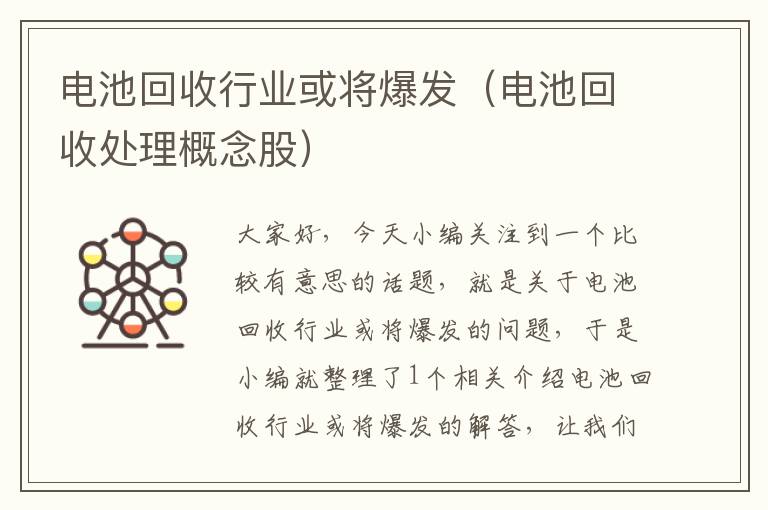 电池回收行业或将爆发（电池回收处理概念股）

大家好，今天小编关注到一个比较有意思的话题，就是关于电池回收行业或将爆发的问题，于是小编就整理了1个相关介绍电池回收行业或将爆发的解答，让我们